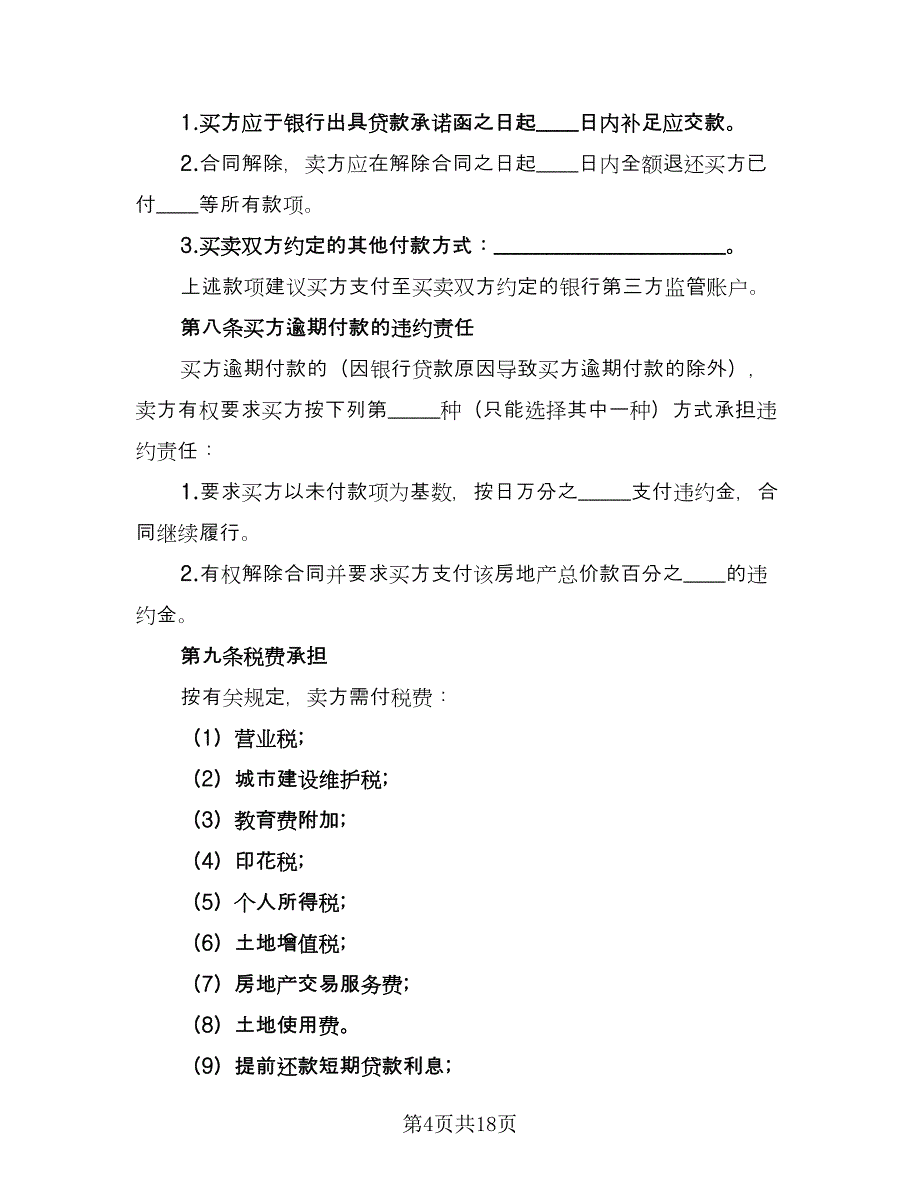 1.买方应于银行出具贷款承诺函之日起____日内补足应交款。

2.合同解除，卖方应在解除合同之日起____日内全额退还买方已付____等所有款项。

3.买卖双方约定的其他付款方式：______________________。

上述款项建议买方支付至买卖双方约定的银行第三方监管账户。

第八条买方逾期付款的违约责任

买方逾期付款的（因银行贷款原因导致买方逾期付款的除外），卖方有权要求买方按下列第_____种（只能选择其中一种）方式承担违约责任：

1.要求买方以未付款项为基数，按日万分之_____支付违约金，合同继续履行。

2.有权解除合同并要求买方支付该房地产总价款百分之____的违约金。

第九条税费承担

按有关规定，卖方需付税费：

（1）营业税;

（2）城市建设维护税;

（3）教育费附加;

（4）印花税;

（5）个人所得税;

（6）土地增值税;

（7）房地产交易服务费;

（8）土地使用费。

（9）提前还款短期贷款利息;

第4页共18页